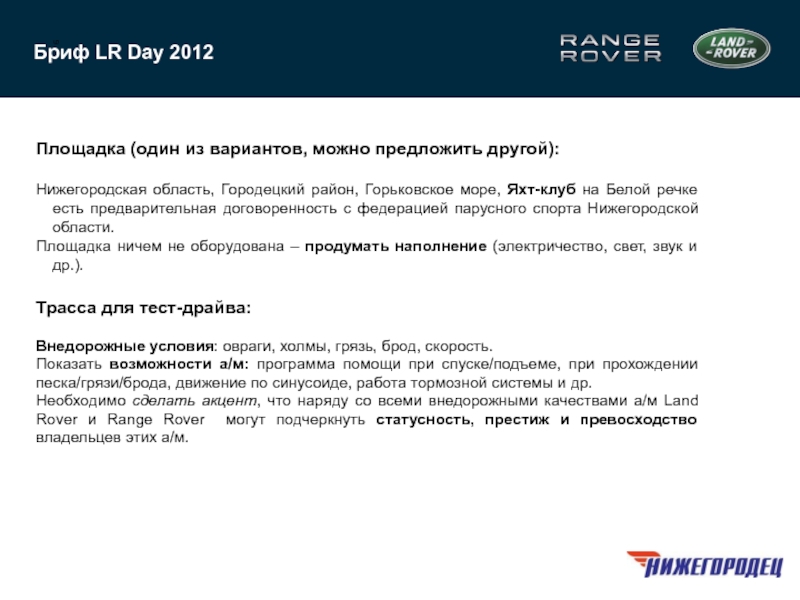 Бриф LR Day 2012

RANGE ROVER

LAND ROVER

Площадка (один из вариантов, можно предложить другой):

Нижегородская область, Городецкий район, Горьковское море, Яхт-клуб на Белой речке есть предварительная договоренность с федерацией парусного спорта Нижегородской области.

Площадка ничем не оборудована – продумать наполнение (электричество, свет, звук и др.).

Трасса для тест-драйва:

Внедорожные условия: овраги, холмы, грязь, брод, скорость.

Показать возможности а/м: программа помощи при спуске/подъеме, при прохождении песка/грязи/брода, движение по синусоиде, работа тормозной системы и др.

Необходимо сделать акцент, что наряду со всеми внедорожными качествами а/м Land Rover и Range Rover могут подчеркнуть статусность, престиж и превосходство владельцев этих а/м.

НИЖЕГОРОДЕЦ